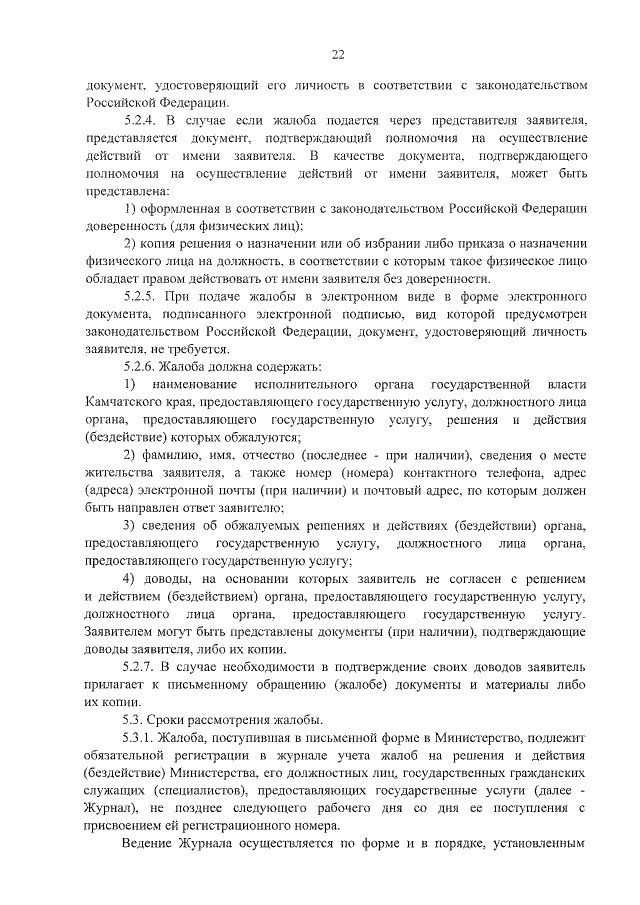 22

документ, удостоверяющий его личность в соответствии с законодательством Российской Федерации.

5.2.4. В случае если жалоба подается через представителя заявителя, представляется документ, подтверждающий полномочия на осуществление действий от имени заявителя. В качестве документа, подтверждающего полномочия на осуществление действий от имени заявителя, может быть представлена:

1) оформленная в соответствии с законодательством Российской Федерации доверенность (для физических лиц);

2) копия решения о назначении или об избрании либо приказа о назначении физического лица на должность, в соответствии с которым такое физическое лицо обладает правом действовать от имени заявителя без доверенности.

5.2.5. При подаче жалобы в электронном виде в форме электронного документа, подписанного электронной подписью, вид которой предусмотрен законодательством Российской Федерации, документ, удостоверяющий личность заявителя, не требуется.

5.2.6. Жалоба должна содержать:

1) наименование исполнительного органа государственной власти Камчатского края, предоставляющего государственную услугу, должностного лица органа, предоставляющего государственную услугу, решения и действия (бездействие) которых обжалуются;

2) фамилию, имя, отчество (последнее - при наличии), сведения о месте жительства заявителя, а также номер (номера) контактного телефона, адрес (адреса) электронной почты (при наличии) и почтовый адрес, по которым должен быть направлен ответ заявителю;

3) сведения об обжалуемых решениях и действиях (бездействии) органа, предоставляющего государственную услугу, должностного лица органа, предоставляющего государственную услугу;

4) доводы, на основании которых заявитель не согласен с решением и действием (бездействием) органа, предоставляющего государственную услугу, должностного лица органа, предоставляющего государственную услугу. Заявителем могут быть представлены документы (при наличии), подтверждающие доводы заявителя, либо их копии.

5.2.7. В случае необходимости в подтверждение своих доводов заявитель прилагает к письменному обращению (жалобе) документы и материалы либо их копии.

5.3. Сроки рассмотрения жалобы.

5.3.1. Жалоба, поступившая в письменной форме в Министерство, подлежит обязательной регистрации в журнале учета жалоб на решения и действия (бездействие) Министерства, его должностных лиц, государственных гражданских служащих (специалистов), предоставляющих государственные услуги (далее - Журнал), не позднее следующего рабочего дня со дня ее поступления с присвоением ей регистрационного номера.

Ведение Журнала осуществляется по форме и в порядке, установленным